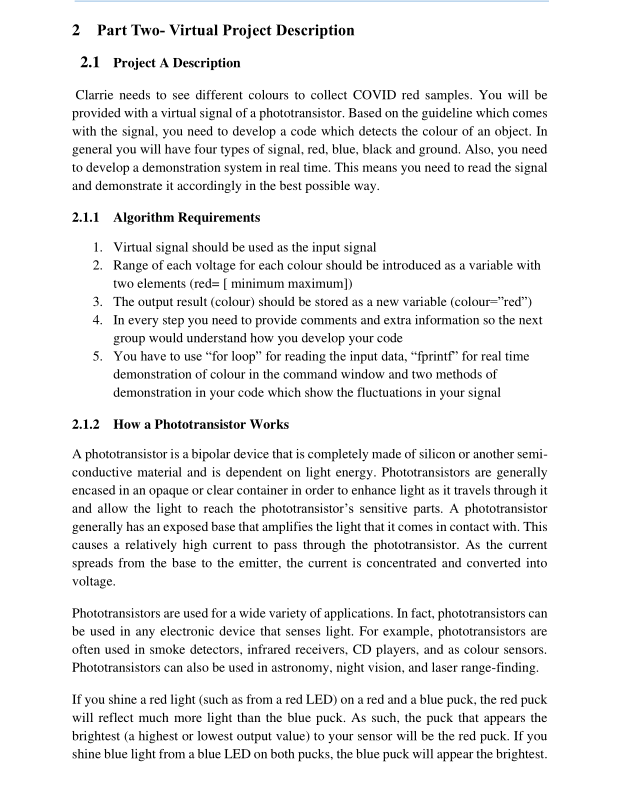 2 Part Two- Virtual Project Description

2.1 Project A Description

Clarrie needs to see different colours to collect COVID red samples. You will be provided with a virtual signal of a phototransistor. Based on the guideline which comes with the signal, you need to develop a code which detects the colour of an object. In general you will have four types of signal, red, blue, black and ground. Also, you need to develop a demonstration system in real time. This means you need to read the signal and demonstrate it accordingly in the best possible way.

2.1.1 Algorithm Requirements

1. Virtual signal should be used as the input signal
2. Range of each voltage for each colour should be introduced as a variable with two elements (red= [ minimum maximum])
3. The output result (colour) should be stored as a new variable (colour="red")
4. In every step you need to provide comments and extra information so the next group would understand how you develop your code
5. You have to use "for loop" for reading the input data, "fprintf" for real time demonstration of colour in the command window and two methods of demonstration in your code which show the fluctuations in your signal

2.1.2 How a Phototransistor Works

A phototransistor is a bipolar device that is completely made of silicon or another semi-conductive material and is dependent on light energy. Phototransistors are generally encased in an opaque or clear container in order to enhance light as it travels through it and allow the light to reach the phototransistor's sensitive parts. A phototransistor generally has an exposed base that amplifies the light that it comes in contact with. This causes a relatively high current to pass through the phototransistor. As the current spreads from the base to the emitter, the current is concentrated and converted into voltage.

Phototransistors are used for a wide variety of applications. In fact, phototransistors can be used in any electronic device that senses light. For example, phototransistors are often used in smoke detectors, infrared receivers, CD players, and as colour sensors. Phototransistors can also be used in astronomy, night vision, and laser range-finding.

If you shine a red light (such as from a red LED) on a red and a blue puck, the red puck will reflect much more light than the blue puck. As such, the puck that appears the brightest (a highest or lowest output value) to your sensor will be the red puck. If you shine blue light from a blue LED on both pucks, the blue puck will appear the brightest.